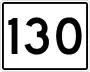 130